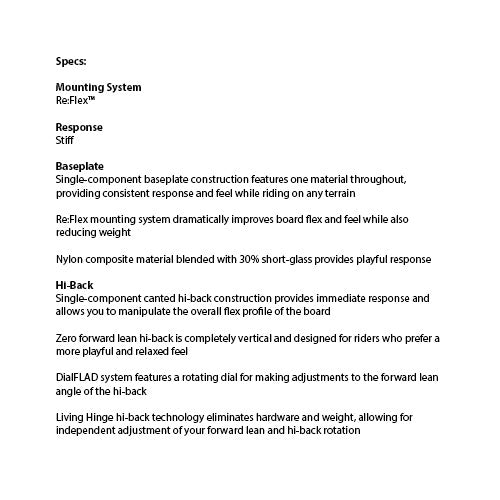 Specs:

Mounting System
Re:Flex™

Response
Stiff

Baseplate
Single-component baseplate construction features one material throughout, providing consistent response and feel while riding on any terrain

Re:Flex mounting system dramatically improves board flex and feel while also reducing weight

Nylon composite material blended with 30% short-glass provides playful response

Hi-Back
Single-component canted hi-back construction provides immediate response and allows you to manipulate the overall flex profile of the board

Zero forward lean hi-back is completely vertical and designed for riders who prefer a more playful and relaxed feel

DialFLAD system features a rotating dial for making adjustments to the forward lean angle of the hi-back

Living Hinge hi-back technology eliminates hardware and weight, allowing for independent adjustment of your forward lean and hi-back rotation